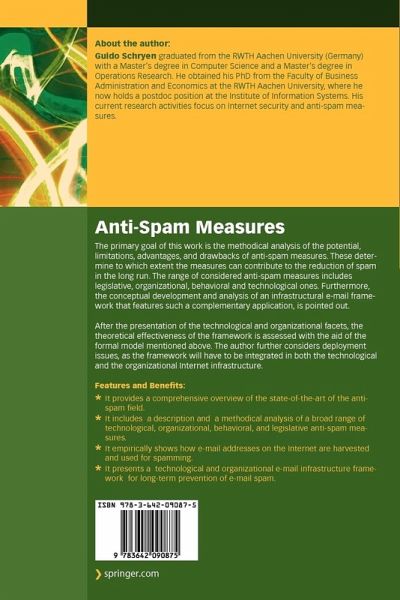 About the author:
Guido Schryen graduated from the RWTH Aachen University (Germany) with a Master's degree in Computer Science and a Master's degree in Operations Research. He obtained his PhD from the Faculty of Business Administration and Economics at the RWTH Aachen University, where he now holds a postdoc position at the Institute of Information Systems. His current research activities focus on Internet security and anti-spam measures.

Anti-Spam Measures

The primary goal of this work is the methodical analysis of the potential, limitations, advantages, and drawbacks of anti-spam measures. These determine to which extent the measures can contribute to the reduction of spam in the long run. The range of considered anti-spam measures includes legislative, organizational, behavioral and technological ones. Furthermore, the conceptual development and analysis of an infrastructural e-mail framework that features such a complementary application, is pointed out.

After the presentation of the technological and organizational facets, the theoretical effectiveness of the framework is assessed with the aid of the formal model mentioned above. The author further considers deployment issues, as the framework will have to be integrated in both the technological and the organizational Internet infrastructure.

Features and Benefits:
★ It provides a comprehensive overview of the state-of-the-art of the anti-spam field.
★ It includes a description and a methodical analysis of a broad range of technological, organizational, behavioral, and legislative anti-spam measures.
★ It empirically shows how e-mail addresses on the Internet are harvested and used for spamming.
★ It presents a technological and organizational e-mail infrastructure framework for long-term prevention of e-mail spam.

ISBN 978-3-642-09087-5

9 783642 090875

springer.com